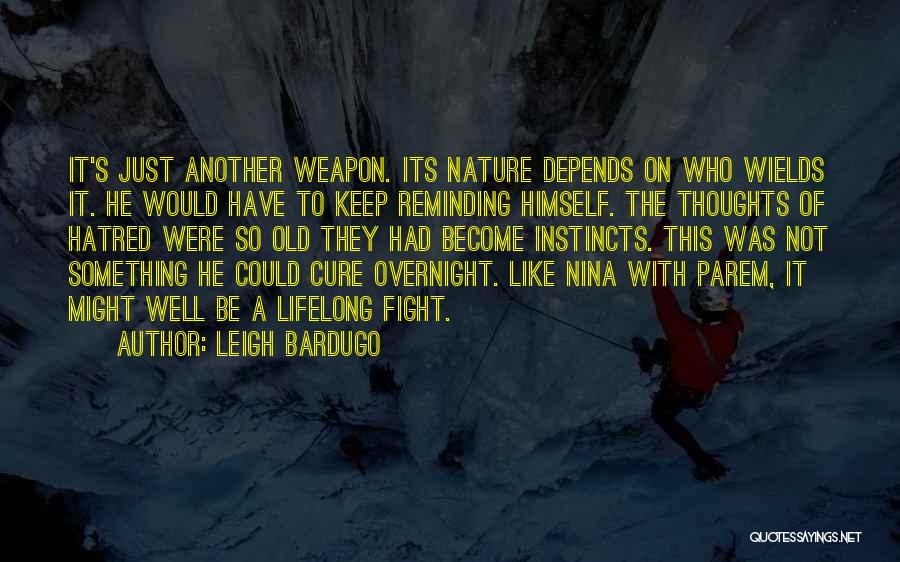 IT'S JUST ANOTHER WEAPON. ITS NATURE DEPENDS ON WHO WIELDS IT. HE WOULD HAVE TO KEEP REMINDING HIMSELF. THE THOUGHTS OF HATRED WERE SO OLD THEY HAD BECOME INSTINCTS. THIS WAS NOT SOMETHING HE COULD CURE OVERNIGHT. LIKE NINA WITH PAREM, IT MIGHT WELL BE A LIFELONG FIGHT.

AUTHOR: LEIGH BARDUGO

QUOTESSAYINGS.NET